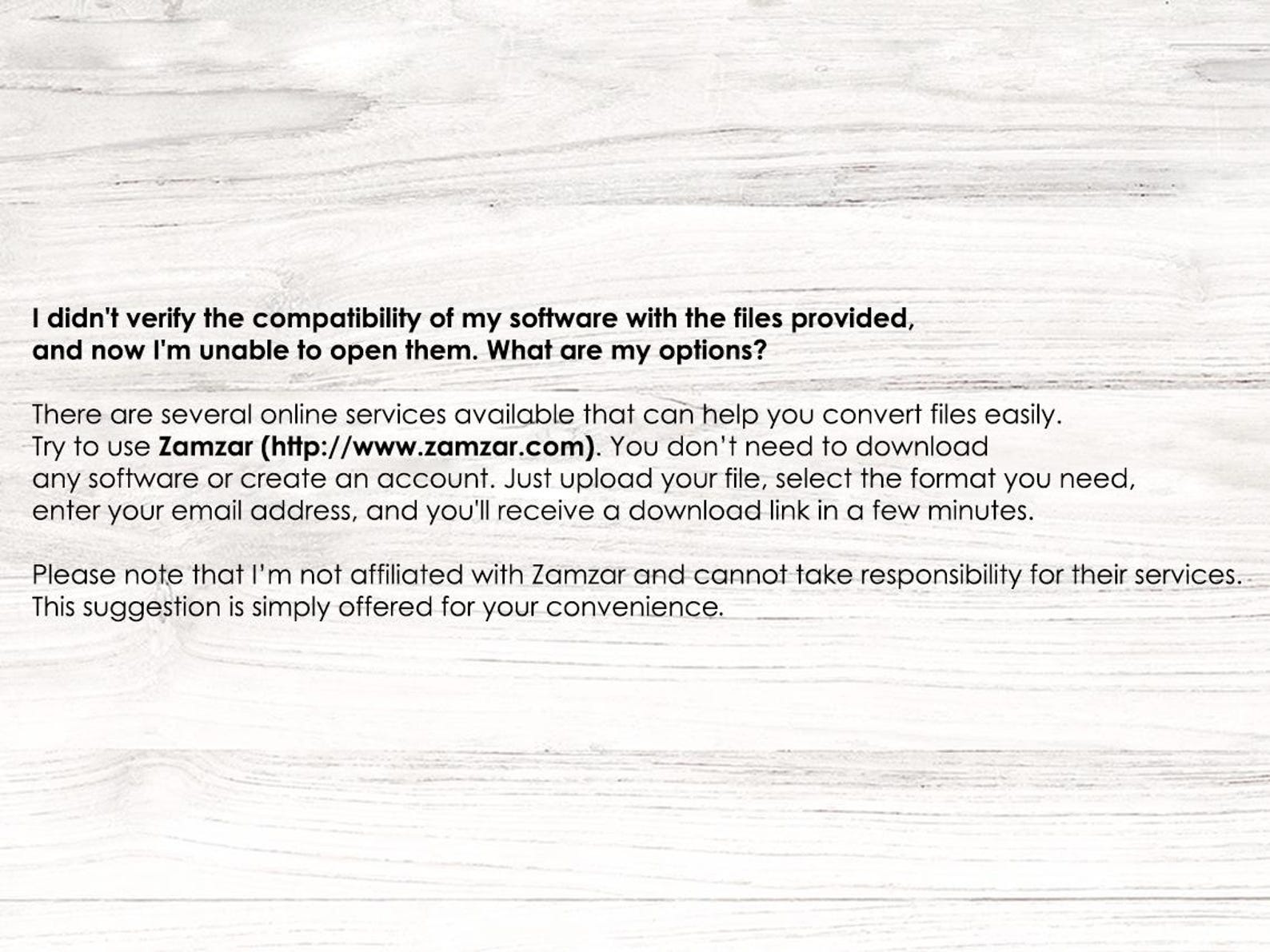 I didn't verify the compatibility of my software with the files provided, and now I'm unable to open them. What are my options?

There are several online services available that can help you convert files easily. Try to use Zamzar (http://www.zamzar.com). You don't need to download any software or create an account. Just upload your file, select the format you need, enter your email address, and you'll receive a download link in a few minutes.

Please note that I'm not affiliated with Zamzar and cannot take responsibility for their services. This suggestion is simply offered for your convenience.